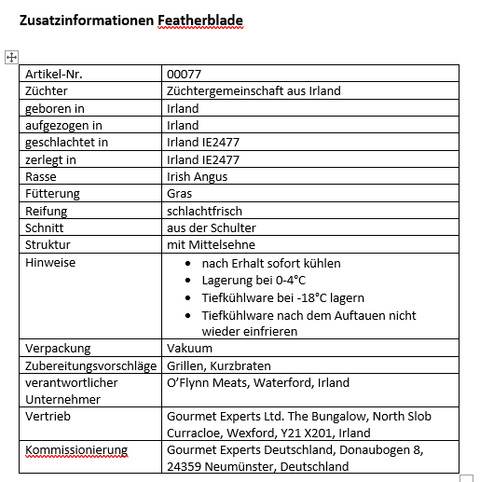 Zusatzinformationen Featherblade

| Artikel-Nr. | 00077 |
|---|---|
| Züchter | Züchtergemeinschaft aus Irland |
| geboren in | Irland |
| aufgezogen in | Irland |
| geschlachtet in | Irland IE2477 |
| zerlegt in | Irland IE2477 |
| Rasse | Irish Angus |
| Fütterung | Gras |
| Reifung | schlachtfrisch |
| Schnitt | aus der Schulter |
| Struktur | mit Mittelsehne |
| Hinweise | • nach Erhalt sofort kühlen • Lagerung bei 0-4°C • Tiefkühlware bei -18°C lagern • Tiefkühlware nach dem Auftauen nicht wieder einfrieren |
| Verpackung | Vakuum |
| Zubereitungsvorschläge | Grillen, Kurzbraten |
| verantwortlicher Unternehmer | O'Flynn Meats, Waterford, Irland |
| Vertrieb | Gourmet Experts Ltd. The Bungalow, North Slob Curracloe, Wexford, Y21 X201, Irland |
| Kommissionierung | Gourmet Experts Deutschland, Donaubogen 8, 24359 Neumünster, Deutschland |